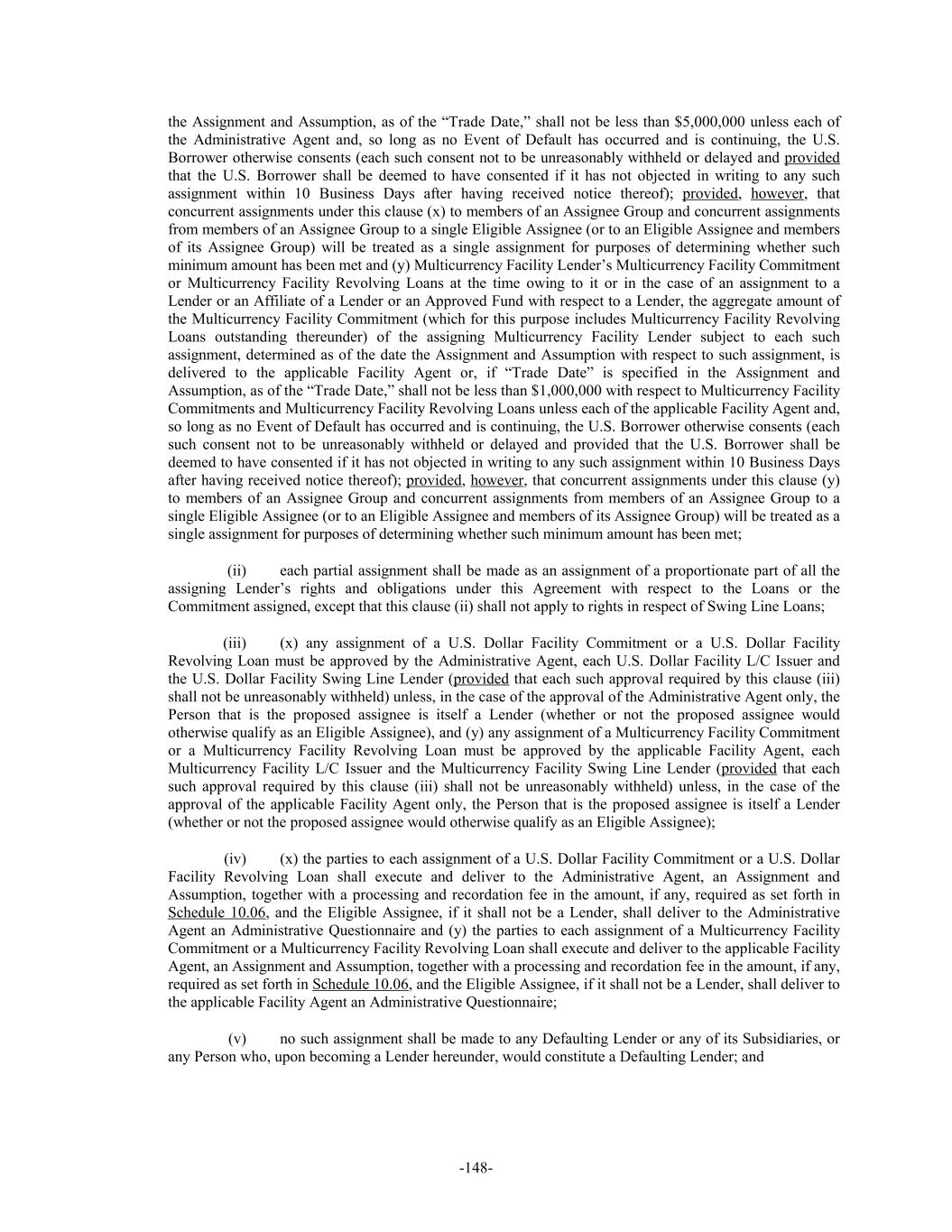 the Assignment and Assumption, as of the “Trade Date,” shall not be less than $5,000,000 unless each of the Administrative Agent and, so long as no Event of Default has occurred and is continuing, the U.S. Borrower otherwise consents (each such consent not to be unreasonably withheld or delayed and provided that the U.S. Borrower shall be deemed to have consented if it has not objected in writing to any such assignment within 10 Business Days after having received notice thereof); provided, however, that concurrent assignments under this clause (x) to members of an Assignee Group and concurrent assignments from members of an Assignee Group to a single Eligible Assignee (or to an Eligible Assignee and members of its Assignee Group) will be treated as a single assignment for purposes of determining whether such minimum amount has been met and (y) Multicurrency Facility Lender’s Multicurrency Facility Commitment or Multicurrency Facility Revolving Loans at the time owing to it or in the case of an assignment to a Lender or an Affiliate of a Lender or an Approved Fund with respect to a Lender, the aggregate amount of the Multicurrency Facility Commitment (which for this purpose includes Multicurrency Facility Revolving Loans outstanding thereunder) of the assigning Multicurrency Facility Lender subject to each such assignment, determined as of the date the Assignment and Assumption with respect to such assignment, is delivered to the applicable Facility Agent or, if “Trade Date” is specified in the Assignment and Assumption, as of the “Trade Date,” shall not be less than $1,000,000 with respect to Multicurrency Facility Commitments and Multicurrency Facility Revolving Loans unless each of the applicable Facility Agent and, so long as no Event of Default has occurred and is continuing, the U.S. Borrower otherwise consents (each such consent not to be unreasonably withheld or delayed and provided that the U.S. Borrower shall be deemed to have consented if it has not objected in writing to any such assignment within 10 Business Days after having received notice thereof); provided, however, that concurrent assignments under this clause (y) to members of an Assignee Group and concurrent assignments from members of an Assignee Group to a single Eligible Assignee (or to an Eligible Assignee and members of its Assignee Group) will be treated as a single assignment for purposes of determining whether such minimum amount has been met;

(ii) each partial assignment shall be made as an assignment of a proportionate part of all the assigning Lender’s rights and obligations under this Agreement with respect to the Loans or the Commitment assigned, except that this clause (ii) shall not apply to rights in respect of Swing Line Loans;

(iii) (x) any assignment of a U.S. Dollar Facility Commitment or a U.S. Dollar Facility Revolving Loan must be approved by the Administrative Agent, each U.S. Dollar Facility L/C Issuer and the U.S. Dollar Facility Swing Line Lender (provided that each such approval required by this clause (iii) shall not be unreasonably withheld) unless, in the case of the approval of the Administrative Agent only, the Person that is the proposed assignee is itself a Lender (whether or not the proposed assignee would otherwise qualify as an Eligible Assignee), and (y) any assignment of a Multicurrency Facility Commitment or a Multicurrency Facility Revolving Loan must be approved by the applicable Facility Agent, each Multicurrency Facility L/C Issuer and the Multicurrency Facility Swing Line Lender (provided that each such approval required by this clause (iii) shall not be unreasonably withheld) unless, in the case of the approval of the applicable Facility Agent only, the Person that is the proposed assignee is itself a Lender (whether or not the proposed assignee would otherwise qualify as an Eligible Assignee);

(iv) (x) the parties to each assignment of a U.S. Dollar Facility Commitment or a U.S. Dollar Facility Revolving Loan shall execute and deliver to the Administrative Agent, an Assignment and Assumption, together with a processing and recordation fee in the amount, if any, required as set forth in Schedule 10.06, and the Eligible Assignee, if it shall not be a Lender, shall deliver to the Administrative Agent an Administrative Questionnaire and (y) the parties to each assignment of a Multicurrency Facility Commitment or a Multicurrency Facility Revolving Loan shall execute and deliver to the applicable Facility Agent, an Assignment and Assumption, together with a processing and recordation fee in the amount, if any, required as set forth in Schedule 10.06, and the Eligible Assignee, if it shall not be a Lender, shall deliver to the applicable Facility Agent an Administrative Questionnaire;

(v) no such assignment shall be made to any Defaulting Lender or any of its Subsidiaries, or any Person who, upon becoming a Lender hereunder, would constitute a Defaulting Lender; and

-148-